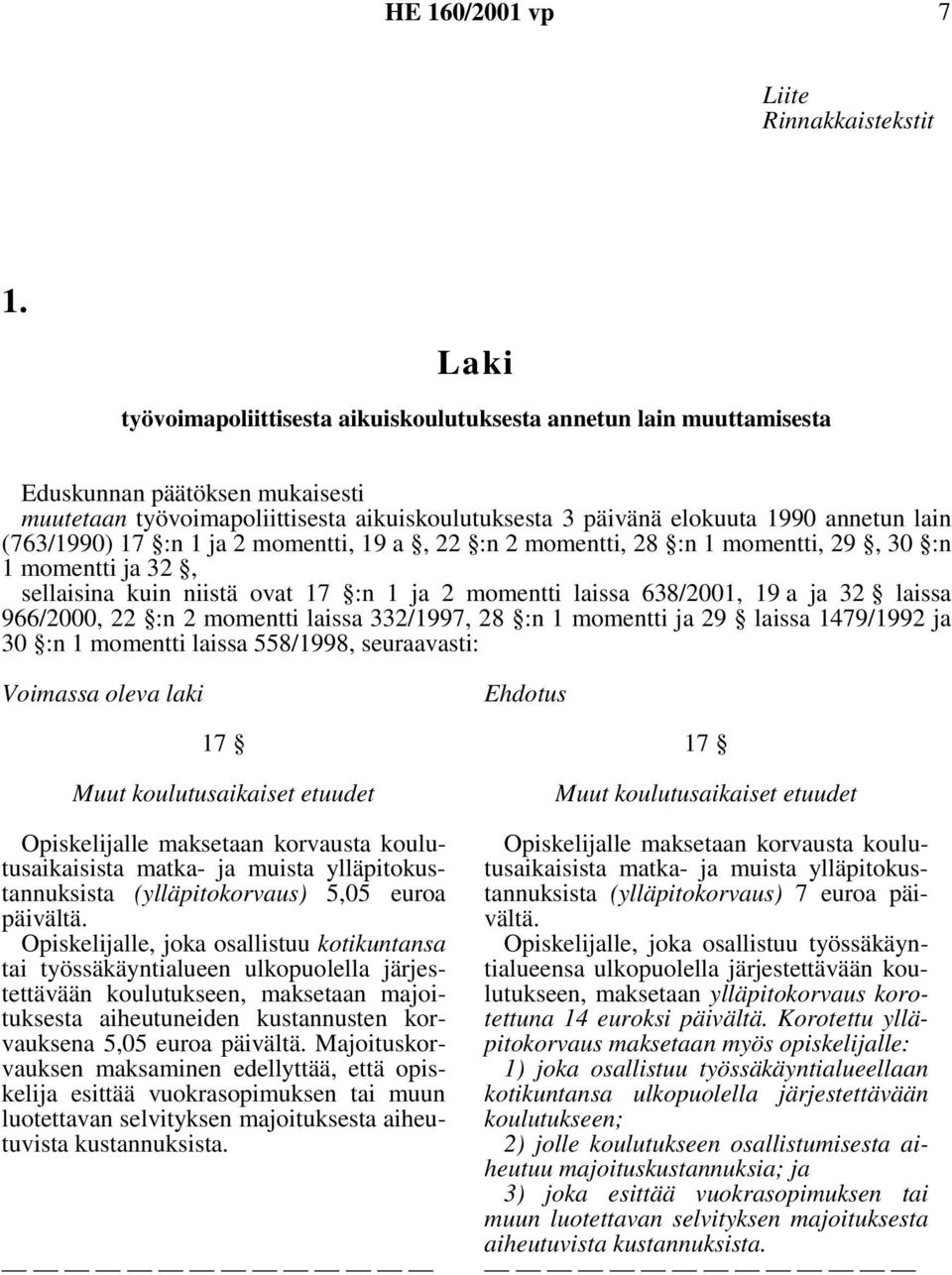 HE 160/2001 vp 7

Liite
Rinnakkaistekstit

1.

Laki

työvoimapoliittisesta aikuiskoulutuksesta annetun lain muuttamisesta

Eduskunnan päätöksen mukaisesti
muutetaan työvoimapoliittisesta aikuiskoulutuksesta 3 päivänä elokuuta 1990 annetun lain (763/1990) 17 §:n 1 ja 2 momentti, 19 a §, 22 §:n 2 momentti, 28 §:n 1 momentti, 29 §, 30 §:n 1 momentti ja 32 §,
sellaisina kuin niistä ovat 17 §:n 1 ja 2 momentti laissa 638/2001, 19 a ja 32 § laissa 966/2000, 22 §:n 2 momentti laissa 332/1997, 28 §:n 1 momentti ja 29 § laissa 1479/1992 ja 30 §:n 1 momentti laissa 558/1998, seuraavasti:

Voimassa oleva laki

17 §

Muut koulutusaikaiset etuudet

Opiskelijalle maksetaan korvausta koulutusaikaisista matka- ja muista ylläpitokustannuksista (ylläpitokorvaus) 5,05 euroa päivältä.
Opiskelijalle, joka osallistuu kotikuntansa tai työssäkäyntialueen ulkopuolella järjestettävään koulutukseen, maksetaan majoituksesta aiheutuneiden kustannusten korvauksena 5,05 euroa päivältä. Majoituskorvauksen maksaminen edellyttää, että opiskelija esittää vuokrasopimuksen tai muun luotettavan selvityksen majoituksesta aiheutuvista kustannuksista.

— — — — — — — — — — — — — —

Ehdotus

17 §

Muut koulutusaikaiset etuudet

Opiskelijalle maksetaan korvausta koulutusaikaisista matka- ja muista ylläpitokustannuksista (ylläpitokorvaus) 7 euroa päivältä.
Opiskelijalle, joka osallistuu työssäkäyntialueensa ulkopuolella järjestettävään koulutukseen, maksetaan ylläpitokorvaus korotettuna 14 euroksi päivältä. Korotettu ylläpitokorvaus maksetaan myös opiskelijalle:
1) joka osallistuu työssäkäyntialueellaan kotikuntansa ulkopuolella järjestettävään koulutukseen;
2) jolle koulutukseen osallistumisesta aiheutuu majoituskustannuksia; ja
3) joka esittää vuokrasopimuksen tai muun luotettavan selvityksen majoituksesta aiheutuvista kustannuksista.

— — — — — — — — — — — — — —